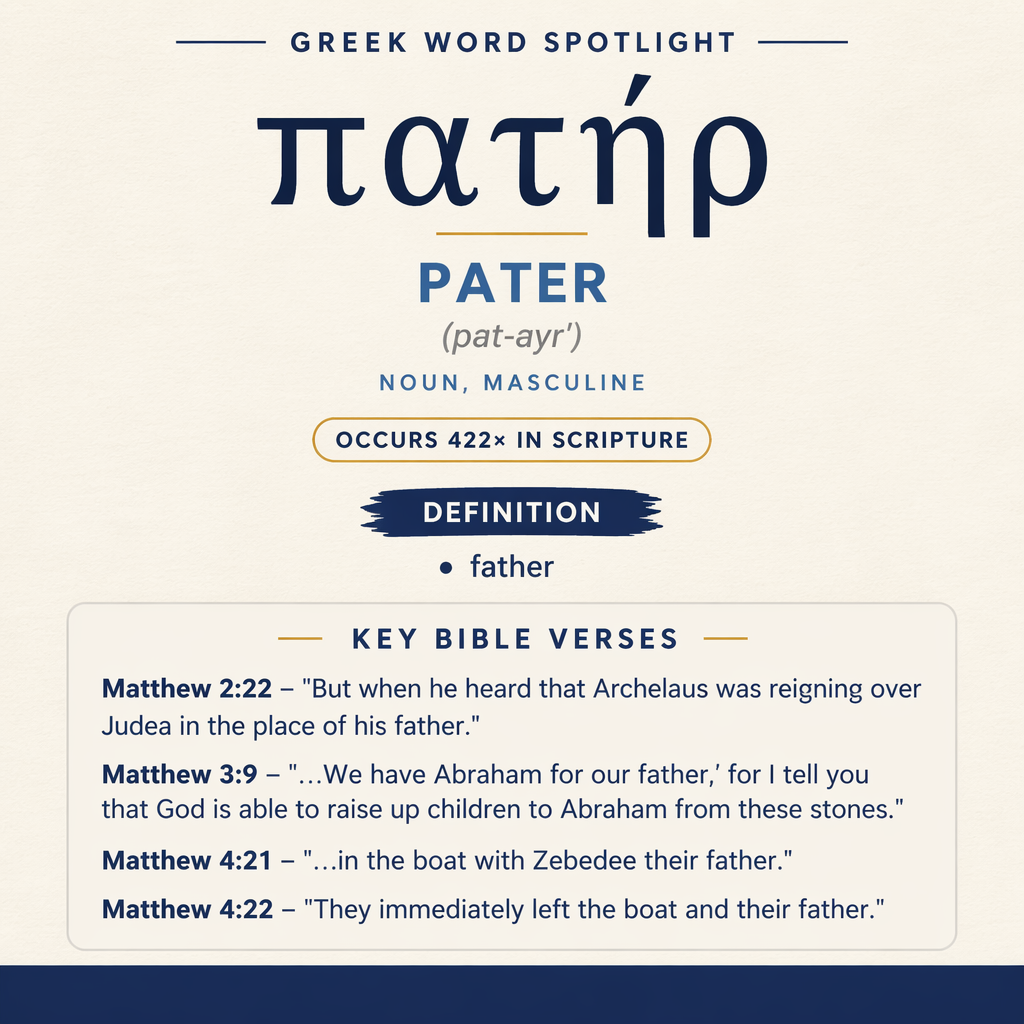 GREEK WORD SPOTLIGHT

πατήρ

PATER

(pat-ayr')

NOUN, MASCULINE

OCCURS 422× IN SCRIPTURE

DEFINITION

• father

KEY BIBLE VERSES

Matthew 2:22 – "But when he heard that Archelaus was reigning over Judea in the place of his father."

Matthew 3:9 – "...We have Abraham for our father,' for I tell you that God is able to raise up children to Abraham from these stones."

Matthew 4:21 – "...in the boat with Zebedee their father."

Matthew 4:22 – "They immediately left the boat and their father."